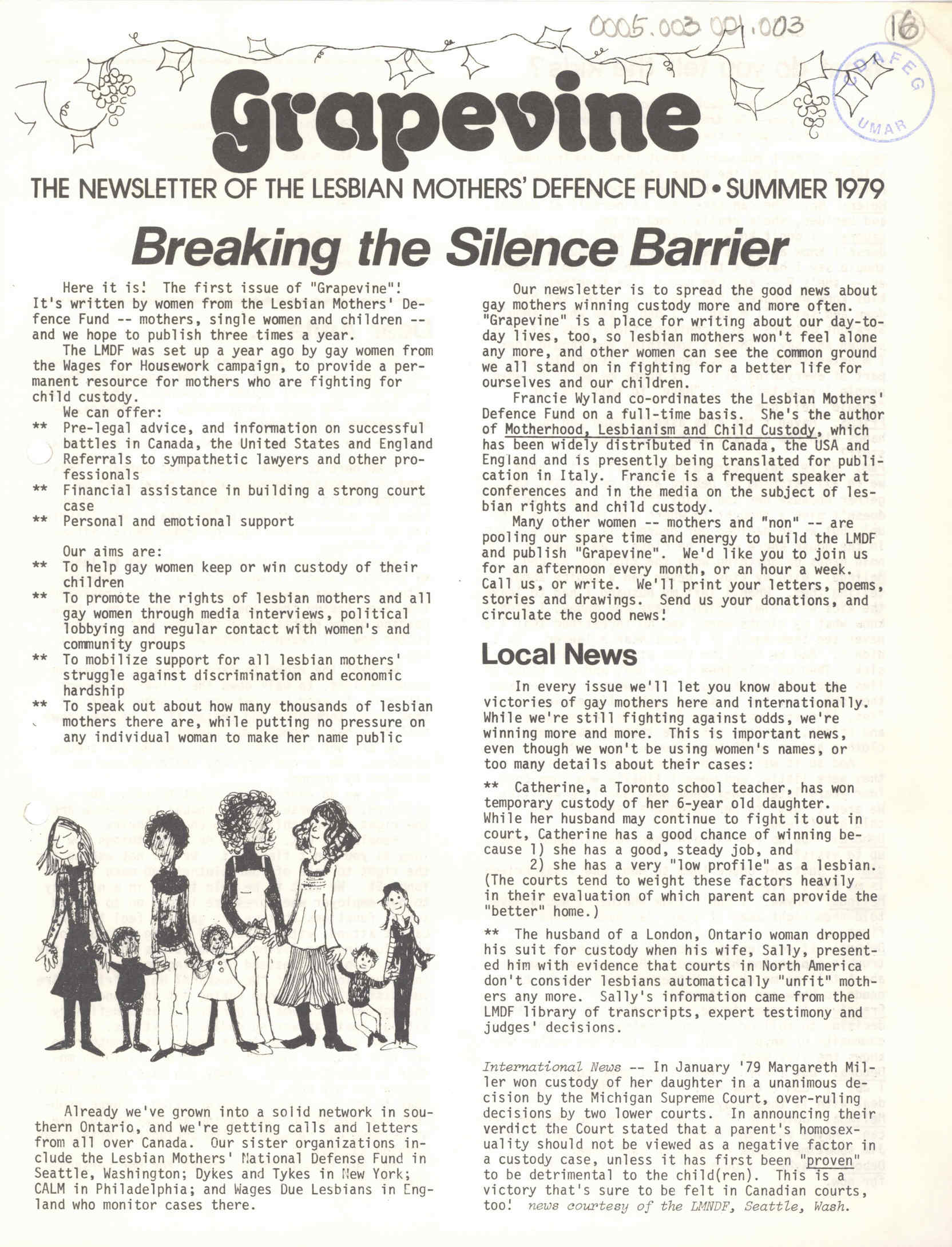 0005.003 001.003

16

DAFEG UMAR

Grapevine

THE NEWSLETTER OF THE LESBIAN MOTHERS' DEFENCE FUND • SUMMER 1979

Breaking the Silence Barrier

Here it is! The first issue of "Grapevine"! It's written by women from the Lesbian Mothers' Defence Fund -- mothers, single women and children -- and we hope to publish three times a year.

The LMDF was set up a year ago by gay women from the Wages for Housework campaign, to provide a permanent resource for mothers who are fighting for child custody.

We can offer:
** Pre-legal advice, and information on successful battles in Canada, the United States and England
Referrals to sympathetic lawyers and other professionals
** Financial assistance in building a strong court case
** Personal and emotional support

Our aims are:
** To help gay women keep or win custody of their children
** To promote the rights of lesbian mothers and all gay women through media interviews, political lobbying and regular contact with women's and community groups
** To mobilize support for all lesbian mothers' struggle against discrimination and economic hardship
** To speak out about how many thousands of lesbian mothers there are, while putting no pressure on any individual woman to make her name public

Already we've grown into a solid network in southern Ontario, and we're getting calls and letters from all over Canada. Our sister organizations include the Lesbian Mothers' National Defense Fund in Seattle, Washington; Dykes and Tykes in New York; CALM in Philadelphia; and Wages Due Lesbians in England who monitor cases there.

Our newsletter is to spread the good news about gay mothers winning custody more and more often. "Grapevine" is a place for writing about our day-to-day lives, too, so lesbian mothers won't feel alone any more, and other women can see the common ground we all stand on in fighting for a better life for ourselves and our children.

Francie Wyland co-ordinates the Lesbian Mothers' Defence Fund on a full-time basis. She's the author of Motherhood, Lesbianism and Child Custody, which has been widely distributed in Canada, the USA and England and is presently being translated for publication in Italy. Francie is a frequent speaker at conferences and in the media on the subject of lesbian rights and child custody.

Many other women -- mothers and "non" -- are pooling our spare time and energy to build the LMDF and publish "Grapevine". We'd like you to join us for an afternoon every month, or an hour a week. Call us, or write. We'll print your letters, poems, stories and drawings. Send us your donations, and circulate the good news!

Local News

In every issue we'll let you know about the victories of gay mothers here and internationally. While we're still fighting against odds, we're winning more and more. This is important news, even though we won't be using women's names, or too many details about their cases:

** Catherine, a Toronto school teacher, has won temporary custody of her 6-year old daughter. While her husband may continue to fight it out in court, Catherine has a good chance of winning because 1) she has a good, steady job, and 2) she has a very "low profile" as a lesbian. (The courts tend to weight these factors heavily in their evaluation of which parent can provide the "better" home.)

** The husband of a London, Ontario woman dropped his suit for custody when his wife, Sally, presented him with evidence that courts in North America don't consider lesbians automatically "unfit" mothers any more. Sally's information came from the LMDF library of transcripts, expert testimony and judges' decisions.

International News -- In January '79 Margareth Miller won custody of her daughter in a unanimous decision by the Michigan Supreme Court, over-ruling decisions by two lower courts. In announcing their verdict the Court stated that a parent's homosexuality should not be viewed as a negative factor in a custody case, unless it has first been "proven" to be detrimental to the child(ren). This is a victory that's sure to be felt in Canadian courts, too! news courtesy of the LMNDF, Seattle, Wash.